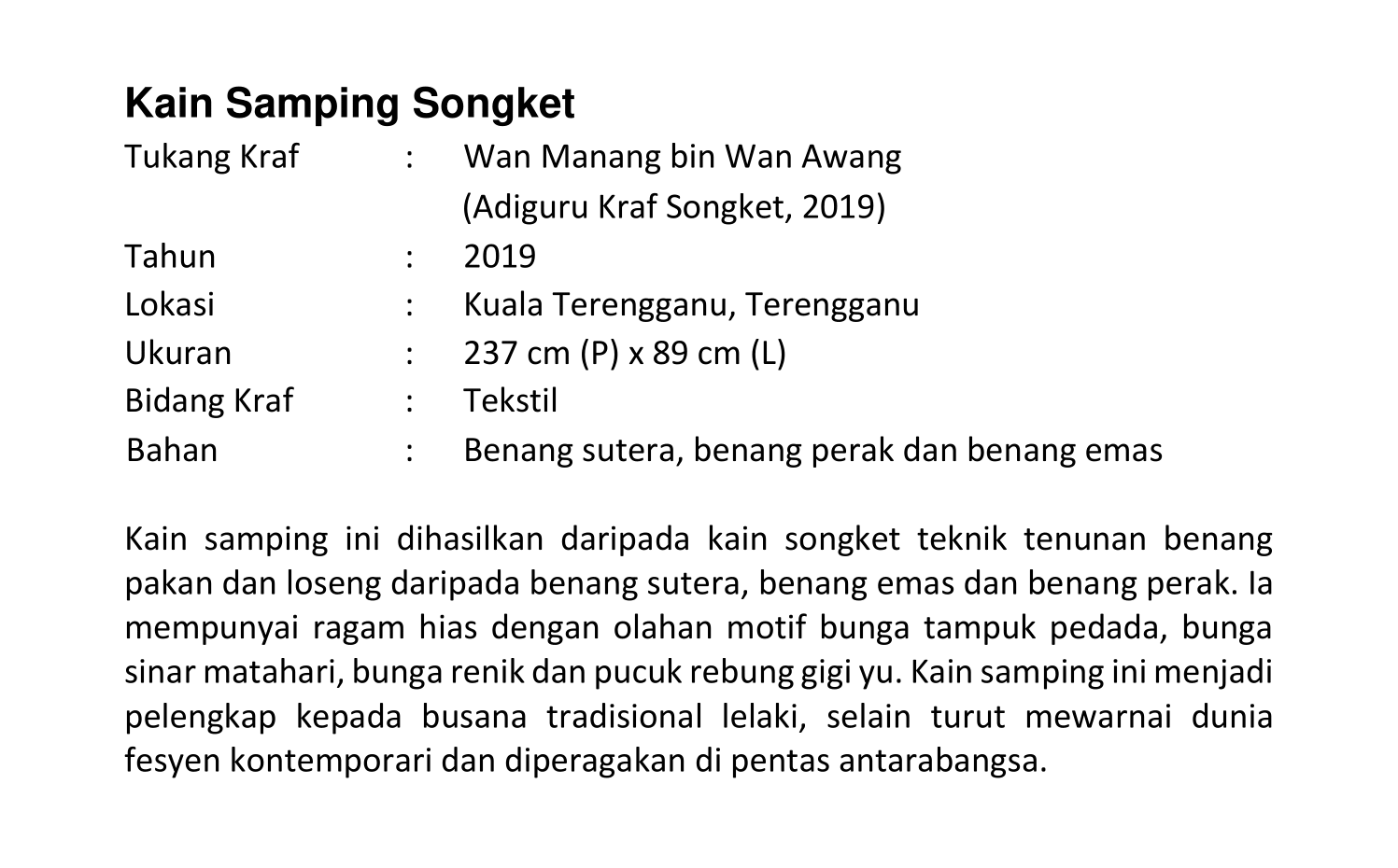 Kain Samping Songket

Tukang Kraf : Wan Manang bin Wan Awang
(Adiguru Kraf Songket, 2019)
Tahun : 2019
Lokasi : Kuala Terengganu, Terengganu
Ukuran : 237 cm (P) x 89 cm (L)
Bidang Kraf : Tekstil
Bahan : Benang sutera, benang perak dan benang emas

Kain samping ini dihasilkan daripada kain songket teknik tenunan benang pakan dan loseng daripada benang sutera, benang emas dan benang perak. Ia mempunyai ragam hias dengan olahan motif bunga tampuk pedada, bunga sinar matahari, bunga renik dan pucuk rebung gigi yu. Kain samping ini menjadi pelengkap kepada busana tradisional lelaki, selain turut mewarnai dunia fesyen kontemporari dan diperagakan di pentas antarabangsa.